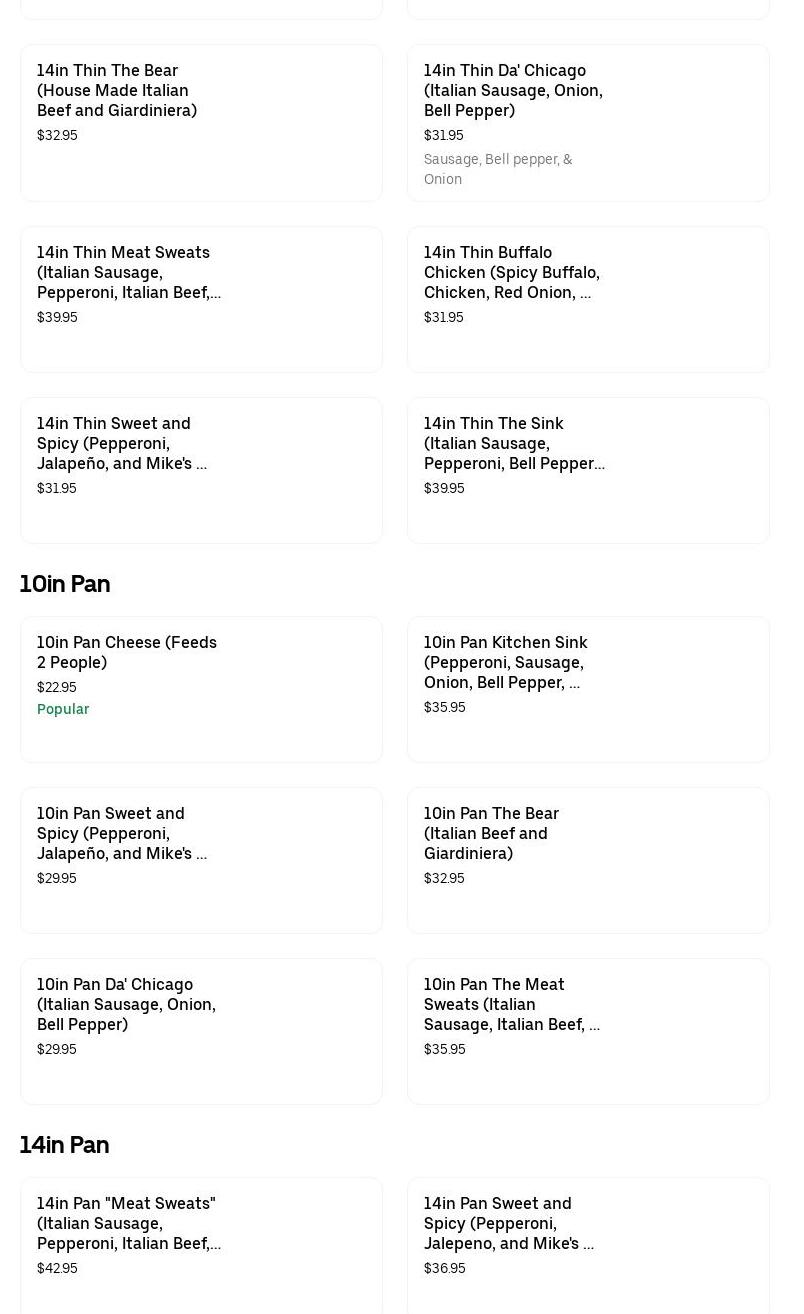 14in Thin The Bear (House Made Italian Beef and Giardiniera)
$32.95

14in Thin Da' Chicago (Italian Sausage, Onion, Bell Pepper)
$31.95
Sausage, Bell pepper, & Onion

14in Thin Meat Sweats (Italian Sausage, Pepperoni, Italian Beef,...
$39.95

14in Thin Buffalo Chicken (Spicy Buffalo, Chicken, Red Onion, ...
$31.95

14in Thin Sweet and Spicy (Pepperoni, Jalapeño, and Mike's ...
$31.95

14in Thin The Sink (Italian Sausage, Pepperoni, Bell Pepper...
$39.95

10in Pan

10in Pan Cheese (Feeds 2 People)
$22.95
Popular

10in Pan Kitchen Sink (Pepperoni, Sausage, Onion, Bell Pepper, ...
$35.95

10in Pan Sweet and Spicy (Pepperoni, Jalapeño, and Mike's ...
$29.95

10in Pan The Bear (Italian Beef and Giardiniera)
$32.95

10in Pan Da' Chicago (Italian Sausage, Onion, Bell Pepper)
$29.95

10in Pan The Meat Sweats (Italian Sausage, Italian Beef, ...
$35.95

14in Pan

14in Pan "Meat Sweats" (Italian Sausage, Pepperoni, Italian Beef,...
$42.95

14in Pan Sweet and Spicy (Pepperoni, Jalepeno, and Mike's ...
$36.95